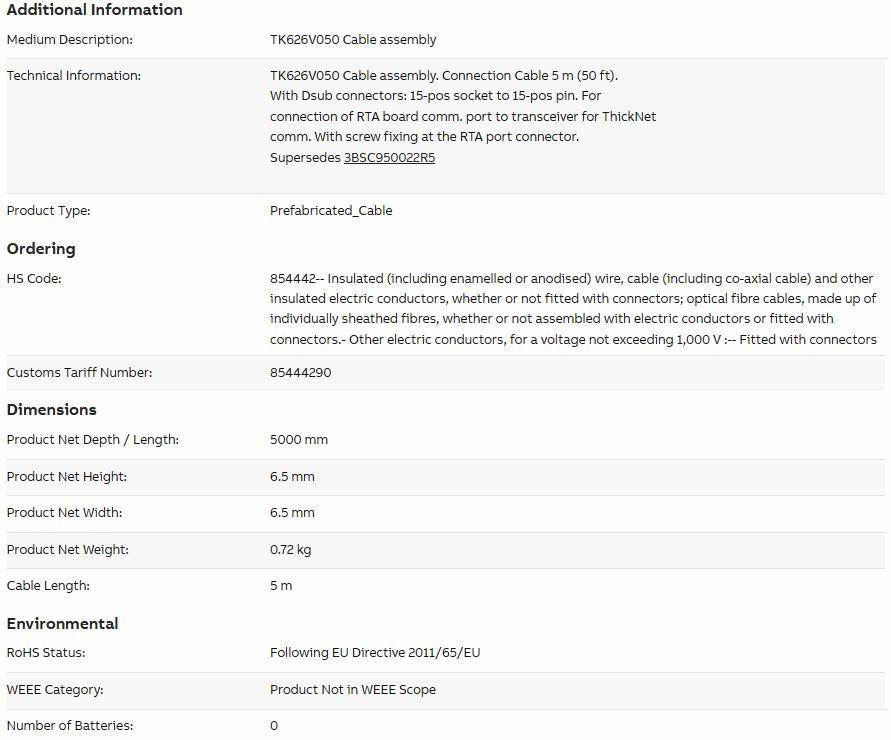 Additional Information

| | |
|---|---|
| Medium Description: | TK626V050 Cable assembly |
| Technical Information: | TK626V050 Cable assembly. Connection Cable 5 m (50 ft). With Dsub connectors: 15-pos socket to 15-pos pin. For connection of RTA board comm. port to transceiver for ThickNet comm. With screw fixing at the RTA port connector. Supersedes 3BSC950022R5 |
| Product Type: | Prefabricated_Cable |

Ordering

| | |
|---|---|
| HS Code: | 854442-- Insulated (including enamelled or anodised) wire, cable (including co-axial cable) and other insulated electric conductors, whether or not fitted with connectors; optical fibre cables, made up of individually sheathed fibres, whether or not assembled with electric conductors or fitted with connectors.- Other electric conductors, for a voltage not exceeding 1,000 V :-- Fitted with connectors |
| Customs Tariff Number: | 85444290 |

Dimensions

| | |
|---|---|
| Product Net Depth / Length: | 5000 mm |
| Product Net Height: | 6.5 mm |
| Product Net Width: | 6.5 mm |
| Product Net Weight: | 0.72 kg |
| Cable Length: | 5 m |

Environmental

| | |
|---|---|
| RoHS Status: | Following EU Directive 2011/65/EU |
| WEEE Category: | Product Not in WEEE Scope |
| Number of Batteries: | 0 |